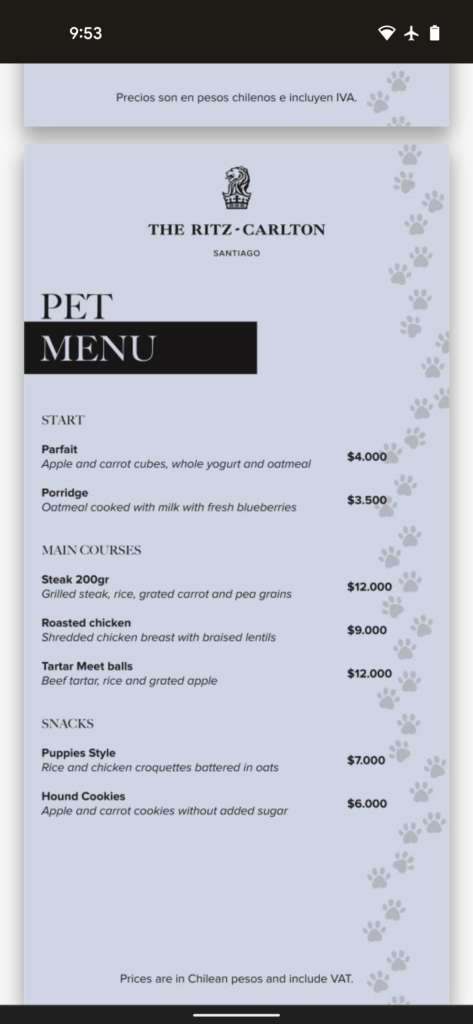 9:53

Precios son en pesos chilenos e incluyen IVA.

THE RITZ-CARLTON
SANTIAGO

PET
MENU

START

Parfait
Apple and carrot cubes, whole yogurt and oatmeal
$4.000

Porridge
Oatmeal cooked with milk with fresh blueberries
$3.500

MAIN COURSES

Steak 200gr
Grilled steak, rice, grated carrot and pea grains
$12.000

Roasted chicken
Shredded chicken breast with braised lentils
$9.000

Tartar Meet balls
Beef tartar, rice and grated apple
$12.000

SNACKS

Puppies Style
Rice and chicken croquettes battered in oats
$7.000

Hound Cookies
Apple and carrot cookies without added sugar
$6.000

Prices are in Chilean pesos and include VAT.